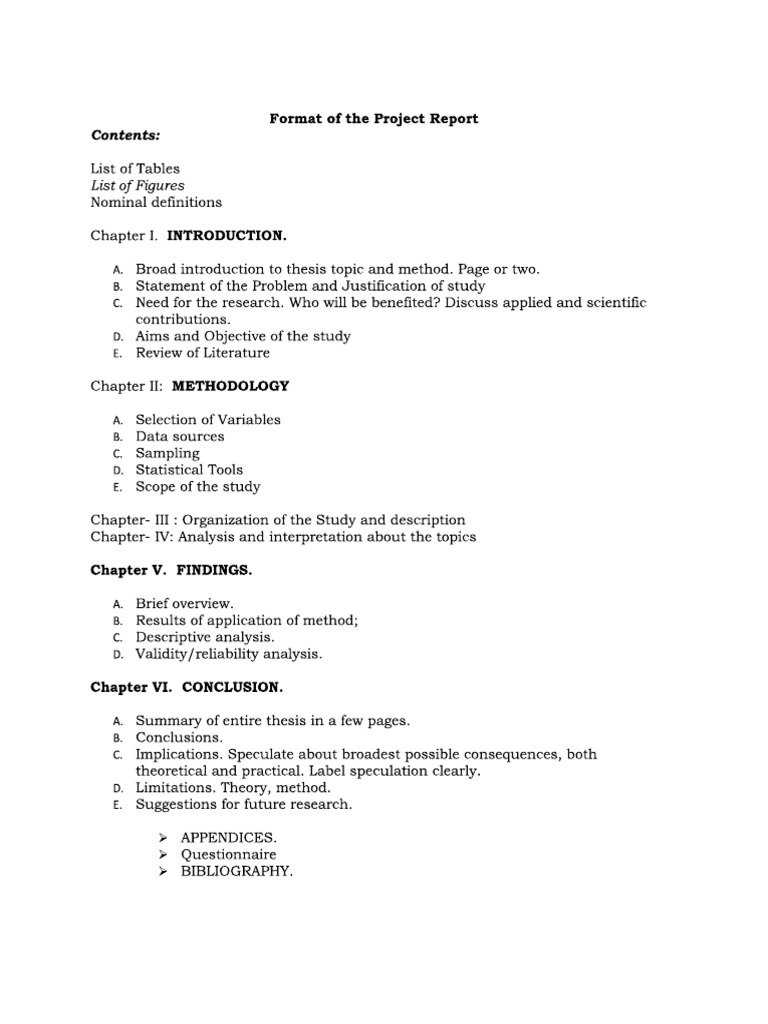 Format of the Project Report

Contents:

List of Tables
List of Figures
Nominal definitions

Chapter I. INTRODUCTION.

A. Broad introduction to thesis topic and method. Page or two.
B. Statement of the Problem and Justification of study
C. Need for the research. Who will be benefited? Discuss applied and scientific contributions.
D. Aims and Objective of the study
E. Review of Literature

Chapter II: METHODOLOGY

A. Selection of Variables
B. Data sources
C. Sampling
D. Statistical Tools
E. Scope of the study

Chapter- III : Organization of the Study and description
Chapter- IV: Analysis and interpretation about the topics

Chapter V. FINDINGS.

A. Brief overview.
B. Results of application of method;
C. Descriptive analysis.
D. Validity/reliability analysis.

Chapter VI. CONCLUSION.

A. Summary of entire thesis in a few pages.
B. Conclusions.
C. Implications. Speculate about broadest possible consequences, both theoretical and practical. Label speculation clearly.
D. Limitations. Theory, method.
E. Suggestions for future research.

➢ APPENDICES.
➢ Questionnaire
➢ BIBLIOGRAPHY.